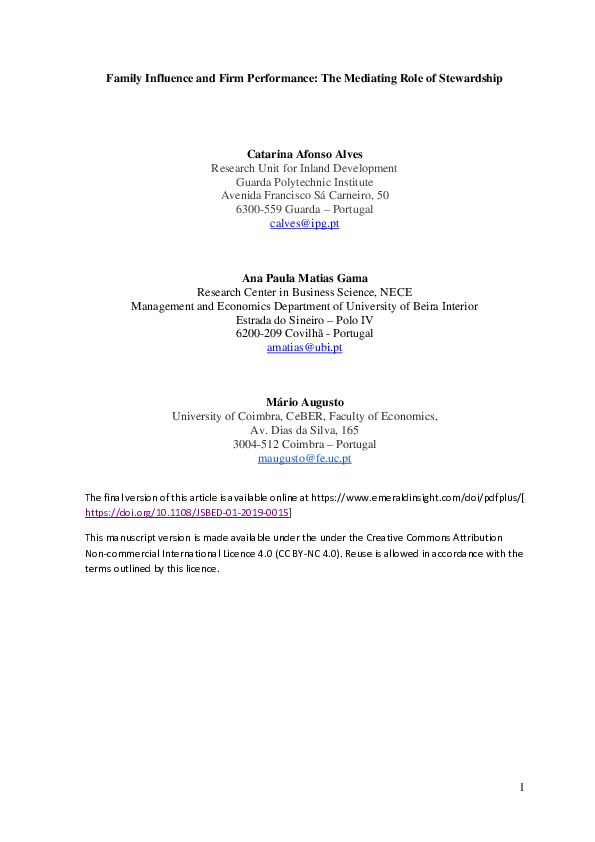 Family Influence and Firm Performance: The Mediating Role of Stewardship

Catarina Afonso Alves
Research Unit for Inland Development
Guarda Polytechnic Institute
Avenida Francisco Sá Carneiro, 50
6300-559 Guarda – Portugal
calves@ipg.pt

Ana Paula Matias Gama
Research Center in Business Science, NECE
Management and Economics Department of University of Beira Interior
Estrada do Sineiro – Polo IV
6200-209 Covilhã - Portugal
amatias@ubi.pt

Mário Augusto
University of Coimbra, CeBER, Faculty of Economics,
Av. Dias da Silva, 165
3004-512 Coimbra – Portugal
maugusto@fe.uc.pt

The final version of this article is available online at https://www.emeraldinsight.com/doi/pdfplus/[https://doi.org/10.1108/JSBED-01-2019-0015]

This manuscript version is made available under the under the Creative Commons Attribution Non-commercial International Licence 4.0 (CC BY-NC 4.0). Reuse is allowed in accordance with the terms outlined by this licence.

1